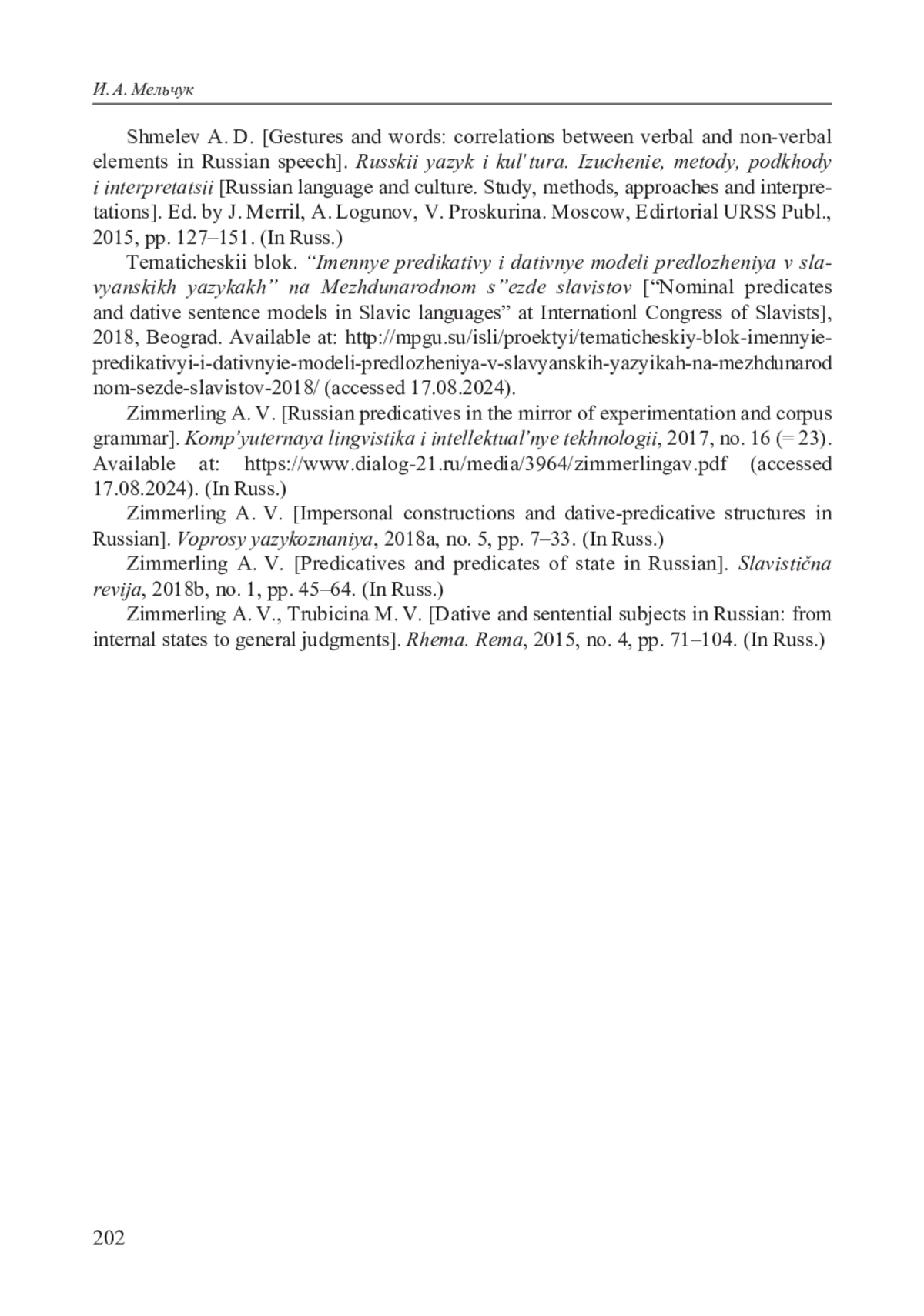 И. А. Мельчук

Shmelev A. D. [Gestures and words: correlations between verbal and non-verbal elements in Russian speech]. Russkii yazyk i kul'tura. Izuchenie, metody, podkhody i interpretatsii [Russian language and culture. Study, methods, approaches and interpretations]. Ed. by J. Merril, A. Logunov, V. Proskurina. Moscow, Edirtorial URSS Publ., 2015, pp. 127–151. (In Russ.)

Tematicheskii blok. “Imennye predikativy i dativnye modeli predlozheniya v slavyanskikh yazykakh” na Mezhdunarodnom s”ezde slavistov [“Nominal predicates and dative sentence models in Slavic languages” at Internationl Congress of Slavists], 2018, Beograd. Available at: http://mpgu.su/isli/proektyi/tematicheskiy-blok-imennyie-predikativyi-i-dativnyie-modeli-predlozheniya-v-slavyanskih-yazyikah-na-mezhdunarod nom-sezde-slavistov-2018/ (accessed 17.08.2024).

Zimmerling A. V. [Russian predicatives in the mirror of experimentation and corpus grammar]. Komp’yuternaya lingvistika i intellektual’nye tekhnologii, 2017, no. 16 (= 23). Available at: https://www.dialog-21.ru/media/3964/zimmerlingav.pdf (accessed 17.08.2024). (In Russ.)

Zimmerling A. V. [Impersonal constructions and dative-predicative structures in Russian]. Voprosy yazykoznaniya, 2018a, no. 5, pp. 7–33. (In Russ.)

Zimmerling A. V. [Predicatives and predicates of state in Russian]. Slavistična revija, 2018b, no. 1, pp. 45–64. (In Russ.)

Zimmerling A. V., Trubicina M. V. [Dative and sentential subjects in Russian: from internal states to general judgments]. Rhema. Rema, 2015, no. 4, pp. 71–104. (In Russ.)

202